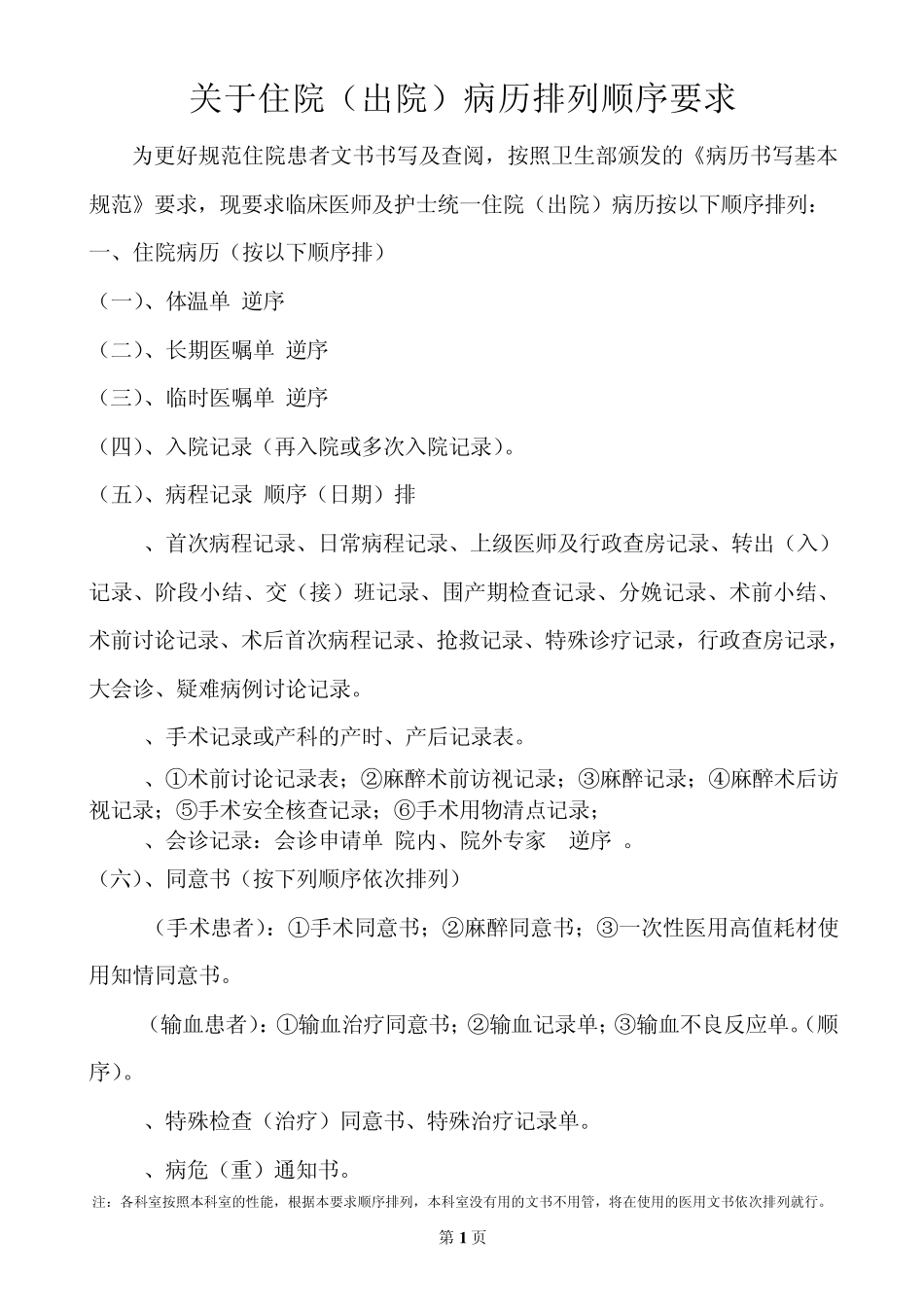 关于住院（出院）病历排列顺序要求

为更好规范住院患者文书书写及查阅，按照卫生部颁发的《病历书写基本规范》要求，现要求临床医师及护士统一住院（出院）病历按以下顺序排列：

一、住院病历（按以下顺序排）

（一）、体温单 逆序

（二）、长期医嘱单 逆序

（三）、临时医嘱单 逆序

（四）、入院记录（再入院或多次入院记录）。

（五）、病程记录 顺序（日期）排

、首次病程记录、日常病程记录、上级医师及行政查房记录、转出（入）记录、阶段小结、交（接）班记录、围产期检查记录、分娩记录、术前小结、术前讨论记录、术后首次病程记录、抢救记录、特殊诊疗记录，行政查房记录，大会诊、疑难病例讨论记录。

、手术记录或产科的产时、产后记录表。

、①术前讨论记录表；②麻醉术前访视记录；③麻醉记录；④麻醉术后访视记录；⑤手术安全核查记录；⑥手术用物清点记录；

、会诊记录：会诊申请单 院内、院外专家 逆序 。

（六）、同意书（按下列顺序依次排列）

（手术患者）：①手术同意书；②麻醉同意书；③一次性医用高值耗材使用知情同意书。

（输血患者）：①输血治疗同意书；②输血记录单；③输血不良反应单。（顺序）。

、特殊检查（治疗）同意书、特殊治疗记录单。

、病危（重）通知书。

注：各科室按照本科室的性能，根据本要求顺序排列，本科室没有用的文书不用管，将在使用的医用文书依次排列就行。

第 1 页